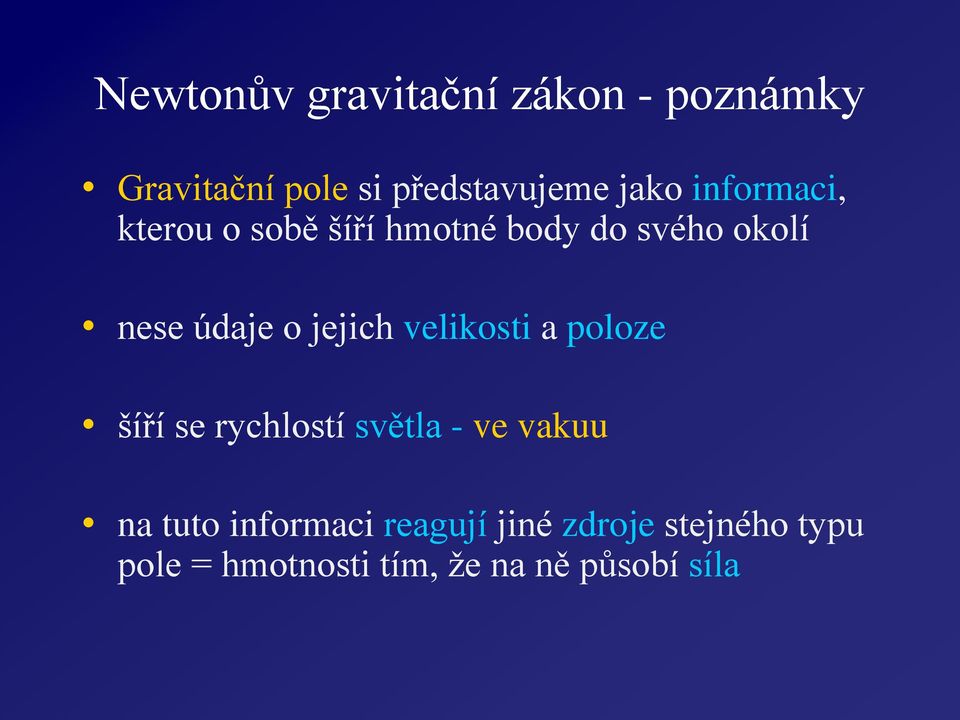 Newtonův gravitační zákon - poznámky

• Gravitační pole si představujeme jako informaci, kterou o sobě šíří hmotné body do svého okolí

• nese údaje o jejich velikosti a poloze

• šíří se rychlostí světla - ve vakuu

• na tuto informaci reagují jiné zdroje stejného typu pole = hmotnosti tím, že na ně působí síla